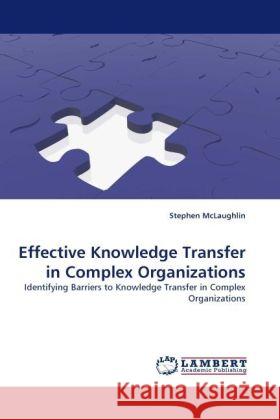 Stephen McLaughlin

Effective Knowledge Transfer in Complex Organizations

Identifying Barriers to Knowledge Transfer in Complex Organizations

LAP LAMBERT Academic Publishing

Kraina Książek